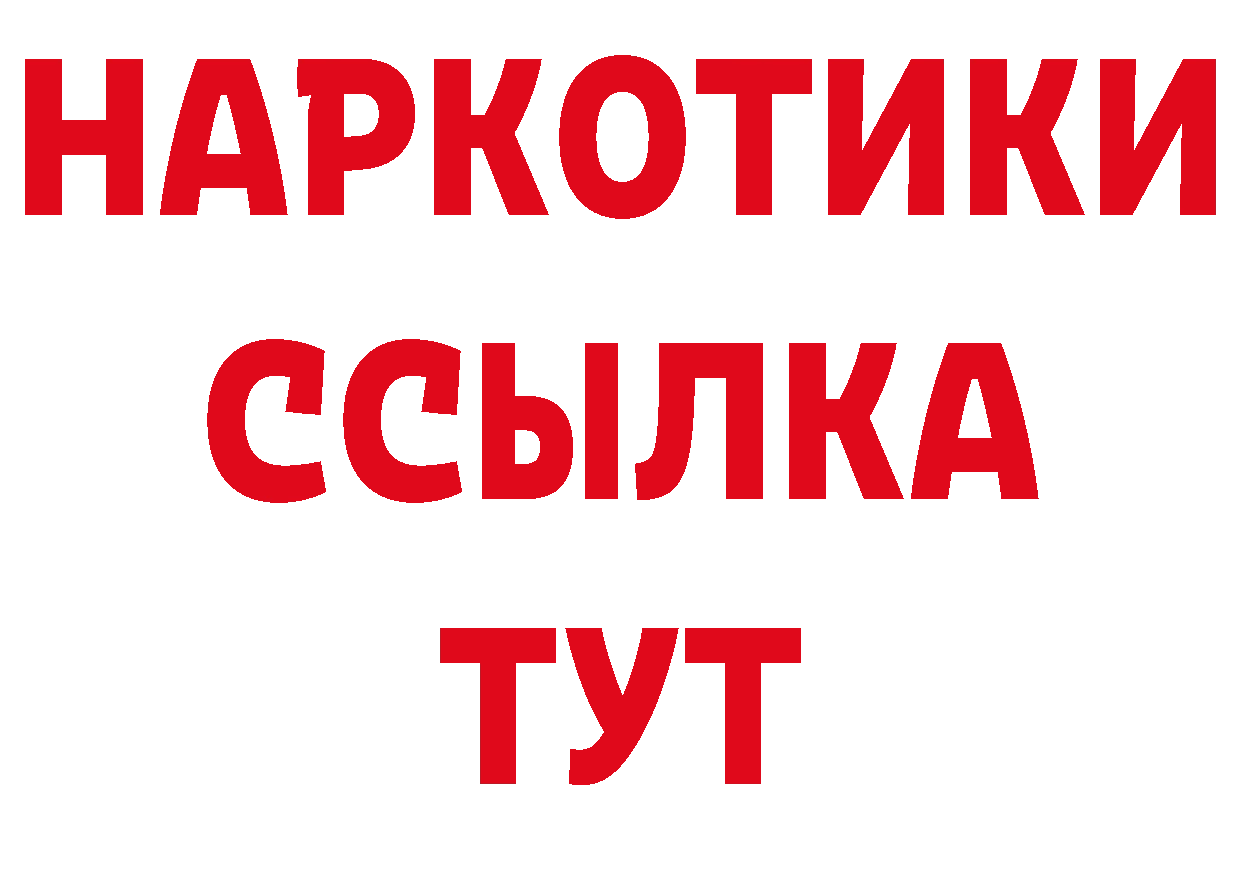 НАРКОТИКИ
ССЫЛКА
ТУТ